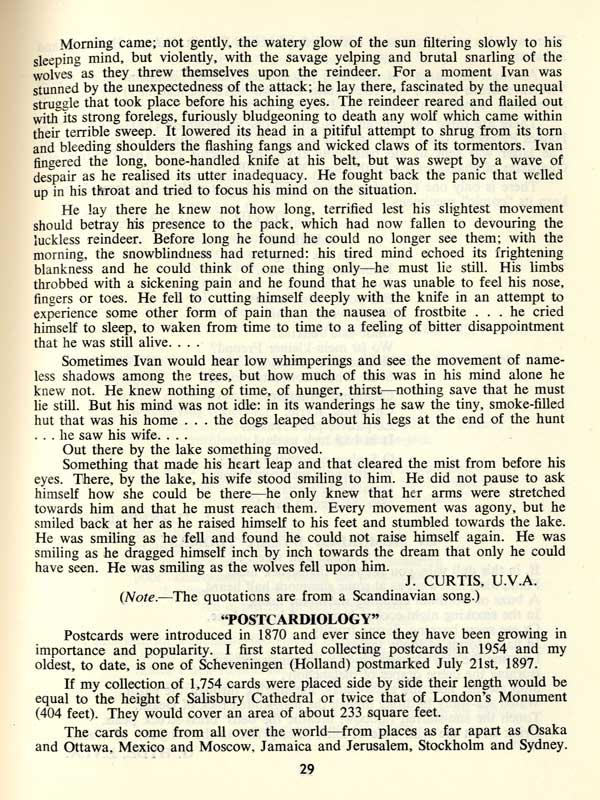 Morning came; not gently, the watery glow of the sun filtering slowly to his sleeping mind, but violently, with the savage yelping and brutal snarling of the wolves as they threw themselves upon the reindeer. For a moment Ivan was stunned by the unexpectedness of the attack; he lay there, fascinated by the unequal struggle that took place before his aching eyes. The reindeer reared and flailed out with its strong forelegs, furiously bludgeoning to death any wolf which came within their terrible sweep. It lowered its head in a pitiful attempt to shrug from its torn and bleeding shoulders the flashing fangs and wicked claws of its tormentors. Ivan fingered the long, bone-handled knife at his belt, but was swept by a wave of despair as he realised its utter inadequacy. He fought back the panic that welled up in his throat and tried to focus his mind on the situation.

He lay there he knew not how long, terrified lest his slightest movement should betray his presence to the pack, which had now fallen to devouring the luckless reindeer. Before long he found he could no longer see them; with the morning, the snowblindness had returned: his tired mind echoed its frightening blankness and he could think of one thing only—he must lie still. His limbs throbbed with a sickening pain and he found that he was unable to feel his nose, fingers or toes. He fell to cutting himself deeply with the knife in an attempt to experience some other form of pain than the nausea of frostbite . . . he cried himself to sleep, to waken from time to time to a feeling of bitter disappointment that he was still alive. . . .

Sometimes Ivan would hear low whimperings and see the movement of nameless shadows among the trees, but how much of this was in his mind alone he knew not. He knew nothing of time, of hunger, thirst—nothing save that he must lie still. But his mind was not idle: in its wanderings he saw the tiny, smoke-filled hut that was his home . . . the dogs leaped about his legs at the end of the hunt . . . he saw his wife. . . .

Out there by the lake something moved.

Something that made his heart leap and that cleared the mist from before his eyes. There, by the lake, his wife stood smiling to him. He did not pause to ask himself how she could be there—he only knew that her arms were stretched towards him and that he must reach them. Every movement was agony, but he smiled back at her as he raised himself to his feet and stumbled towards the lake. He was smiling as he fell and found he could not raise himself again. He was smiling as he dragged himself inch by inch towards the dream that only he could have seen. He was smiling as the wolves fell upon him.

J. CURTIS, U.V.A.

(Note.—The quotations are from a Scandinavian song.)

"POSTCARDIOLOGY"

Postcards were introduced in 1870 and ever since they have been growing in importance and popularity. I first started collecting postcards in 1954 and my oldest, to date, is one of Scheveningen (Holland) postmarked July 21st, 1897.

If my collection of 1,754 cards were placed side by side their length would be equal to the height of Salisbury Cathedral or twice that of London's Monument (404 feet). They would cover an area of about 233 square feet.

The cards come from all over the world—from places as far apart as Osaka and Ottawa, Mexico and Moscow, Jamaica and Jerusalem, Stockholm and Sydney.

29